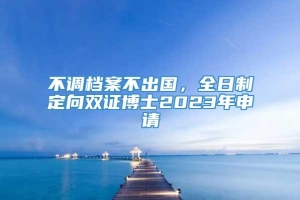 不调档案不出国，全日制定向双证博士2023年申请